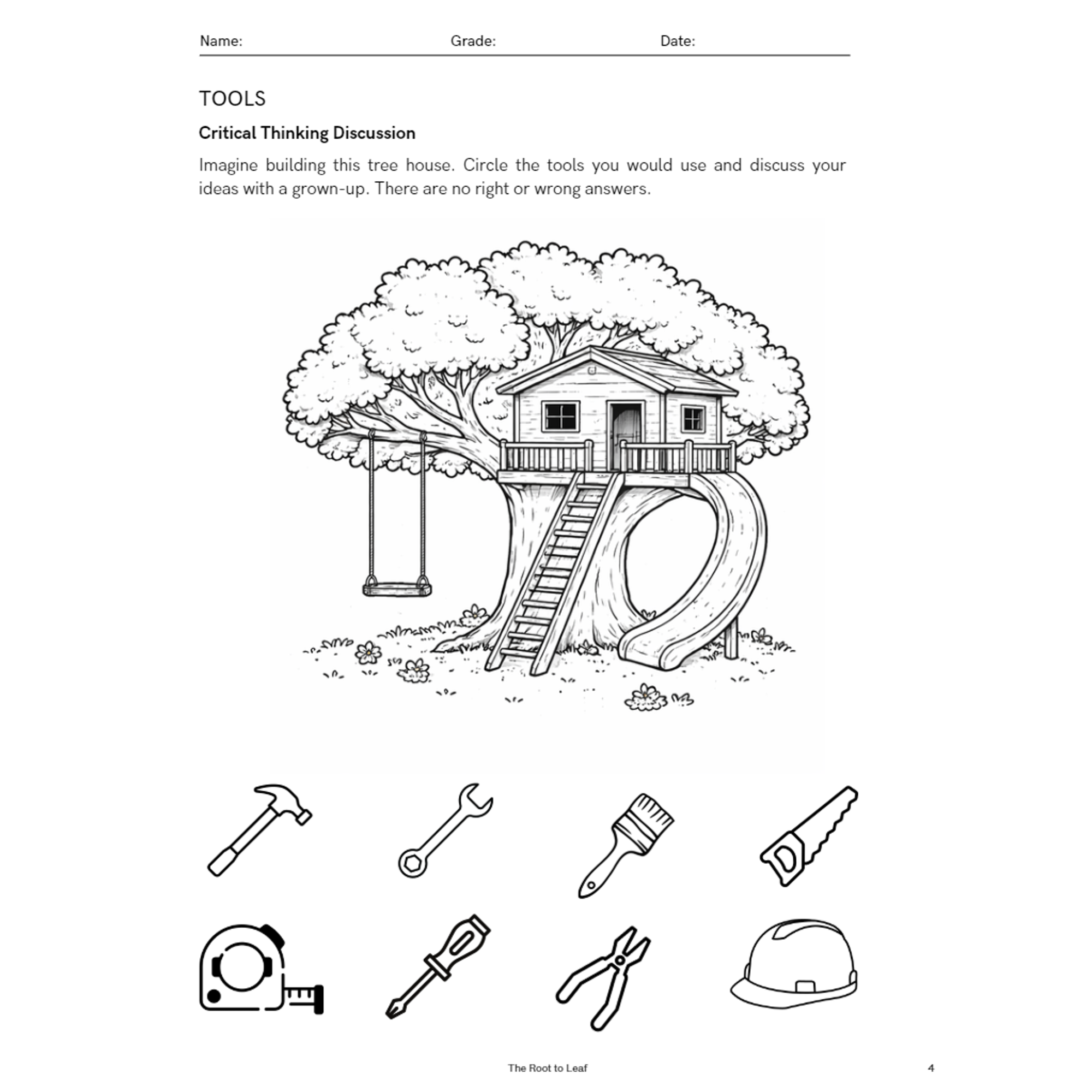 Name: Grade: Date:

TOOLS

Critical Thinking Discussion

Imagine building this tree house. Circle the tools you would use and discuss your ideas with a grown-up. There are no right or wrong answers.

The Root to Leaf

4